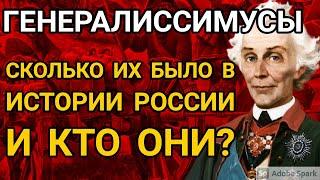 ГЕНЕРАЛИССИМУСЫ

СКОЛЬКО ИХ БЫЛО В ИСТОРИИ РОССИИ И КТО ОНИ?

Adobe Spark